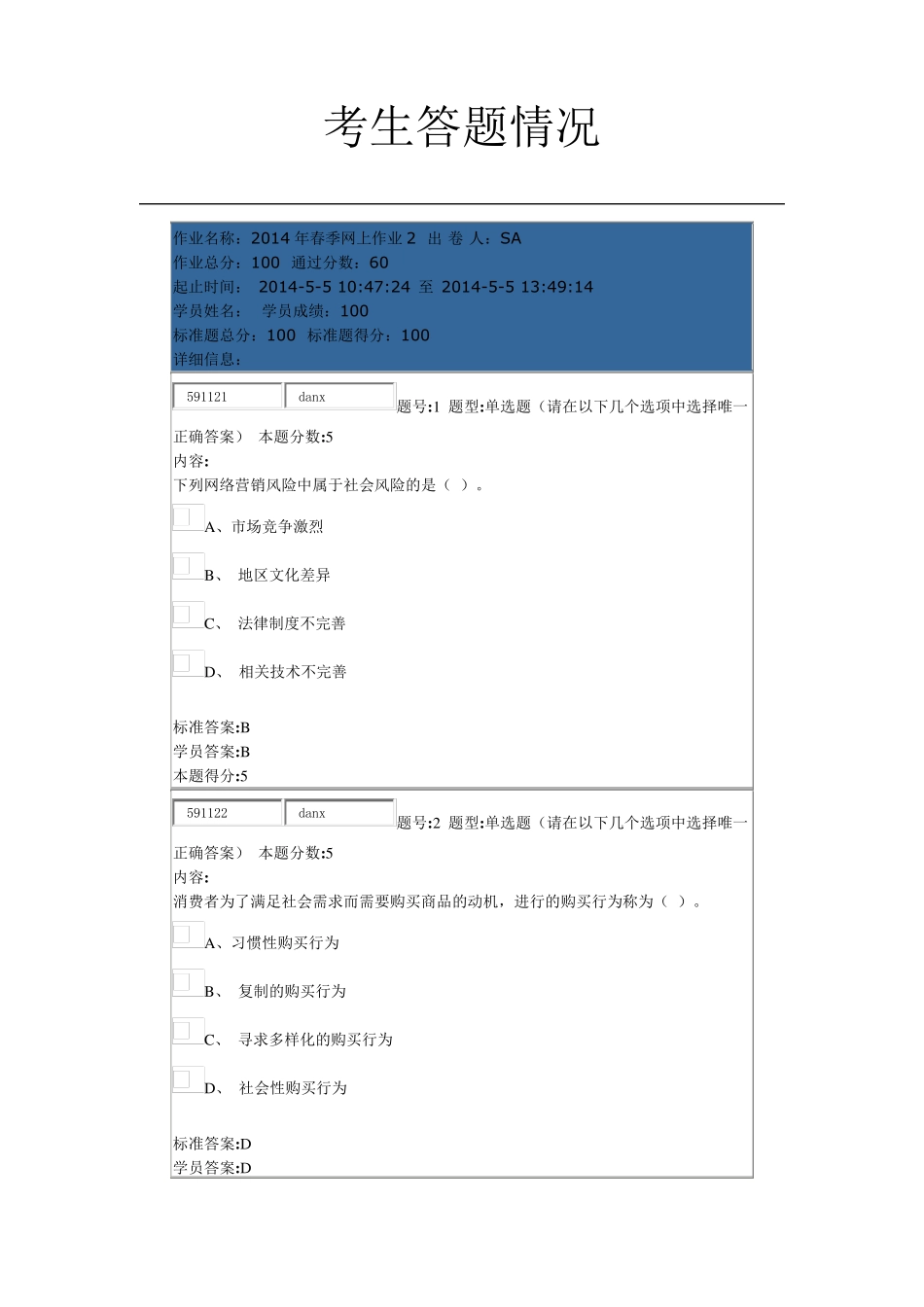 考生答题情况

作业名称：2014 年春季网上作业 2　出 卷 人：SA
作业总分：100　通过分数：60
起止时间：　2014-5-5 10:47:24 至 2014-5-5 13:49:14
学员姓名：　学员成绩：100
标准题总分：100　标准题得分：100
详细信息：

591121　danx　题号:1 题型:单选题（请在以下几个选项中选择唯一正确答案）　本题分数:5
内容:
下列网络营销风险中属于社会风险的是（ ）。

A、市场竞争激烈

B、 地区文化差异

C、 法律制度不完善

D、 相关技术不完善

标准答案:B
学员答案:B
本题得分:5

591122　danx　题号:2 题型:单选题（请在以下几个选项中选择唯一正确答案）　本题分数:5
内容:
消费者为了满足社会需求而需要购买商品的动机，进行的购买行为称为（ ）。

A、习惯性购买行为

B、 复制的购买行为

C、 寻求多样化的购买行为

D、 社会性购买行为

标准答案:D
学员答案:D